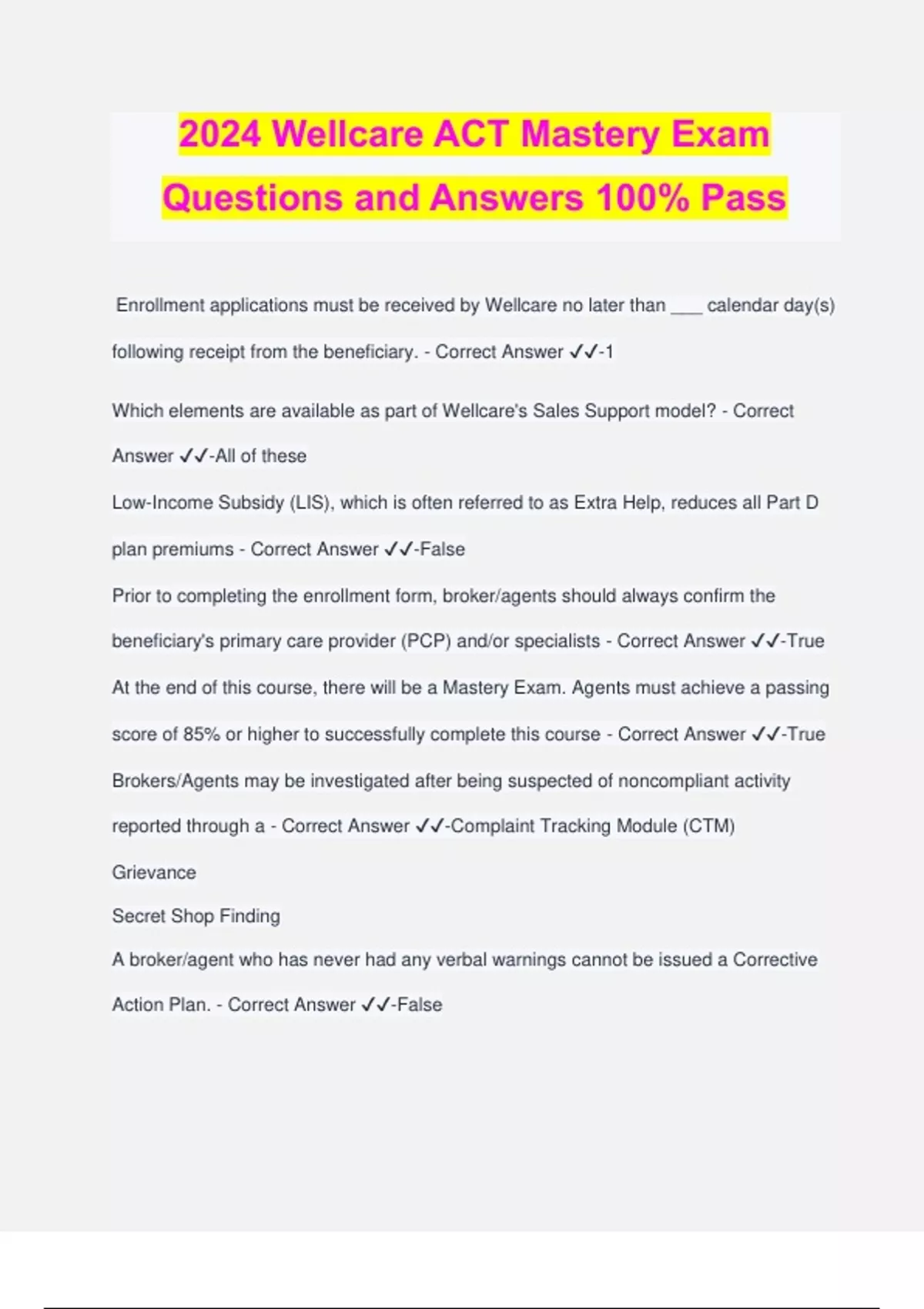 2024 Wellcare ACT Mastery Exam Questions and Answers 100% Pass

Enrollment applications must be received by Wellcare no later than ___ calendar day(s) following receipt from the beneficiary. - Correct Answer ✓✓-1

Which elements are available as part of Wellcare's Sales Support model? - Correct Answer ✓✓-All of these

Low-Income Subsidy (LIS), which is often referred to as Extra Help, reduces all Part D plan premiums - Correct Answer ✓✓-False

Prior to completing the enrollment form, broker/agents should always confirm the beneficiary's primary care provider (PCP) and/or specialists - Correct Answer ✓✓-True

At the end of this course, there will be a Mastery Exam. Agents must achieve a passing score of 85% or higher to successfully complete this course - Correct Answer ✓✓-True

Brokers/Agents may be investigated after being suspected of noncompliant activity reported through a - Correct Answer ✓✓-Complaint Tracking Module (CTM)

Grievance

Secret Shop Finding

A broker/agent who has never had any verbal warnings cannot be issued a Corrective Action Plan. - Correct Answer ✓✓-False